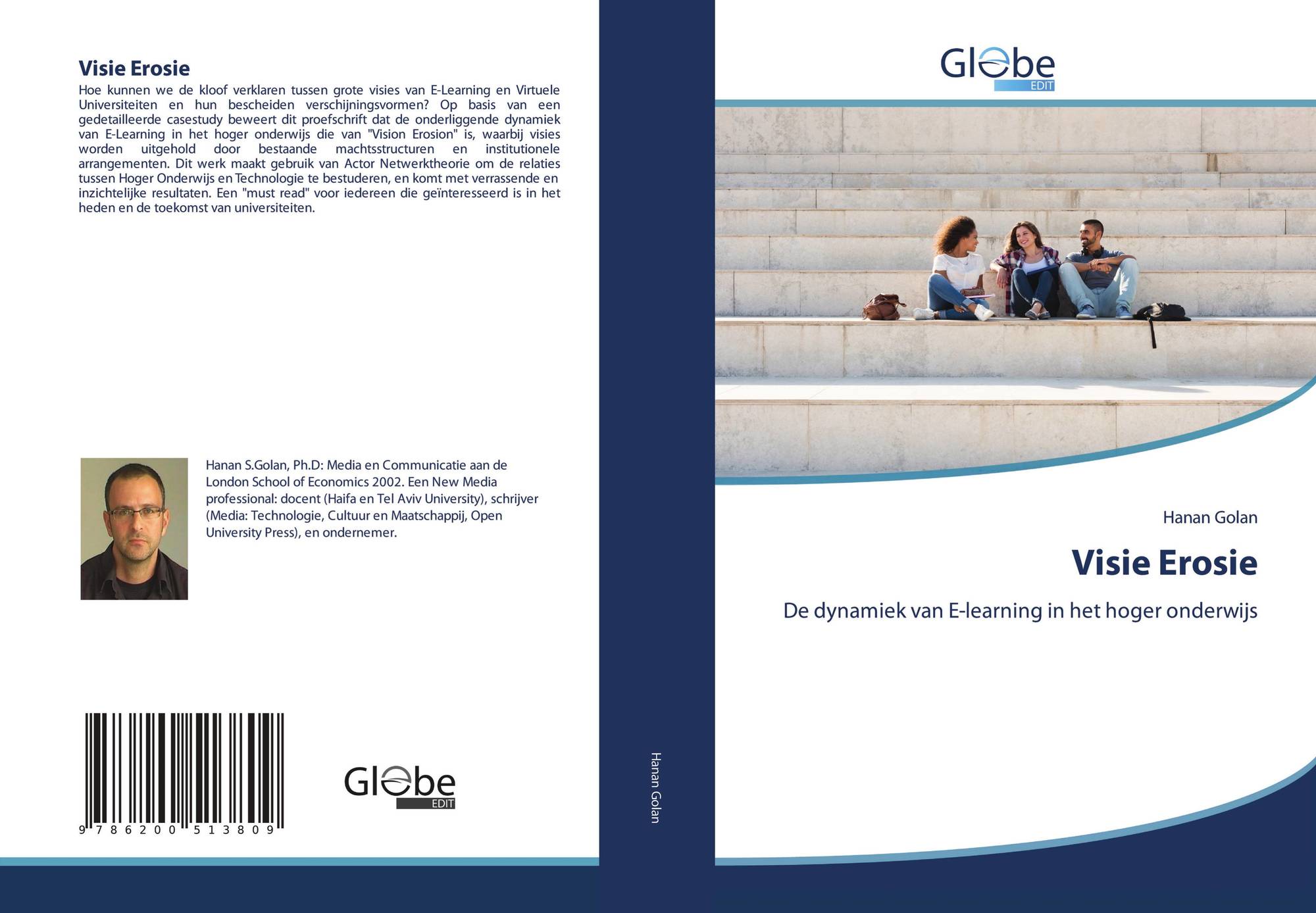 Visie Erosie

Hoe kunnen we de kloof verklaren tussen grote visies van E-Learning en Virtuele Universiteiten en hun bescheiden verschijningsvormen? Op basis van een gedetailleerde casestudy beweert dit proefschrift dat de onderliggende dynamiek van E-Learning in het hoger onderwijs die van "Vision Erosion" is, waarbij visies worden uitgehold door bestaande machtsstructuren en institutionele arrangementen. Dit werk maakt gebruik van Actor Netwerktheorie om de relaties tussen Hoger Onderwijs en Technologie te bestuderen, en komt met verrassende en inzichtelijke resultaten. Een "must read" voor iedereen die geïnteresseerd is in het heden en de toekomst van universiteiten.

Hanan S.Golan, Ph.D: Media en Communicatie aan de London School of Economics 2002. Een New Media professional: docent (Haifa en Tel Aviv University), schrijver (Media: Technologie, Cultuur en Maatschappij, Open University Press), en ondernemer.

9 786200 513809

Globe
EDIT

Hanan Golan

Globe
EDIT

Hanan Golan

Visie Erosie

De dynamiek van E-learning in het hoger onderwijs